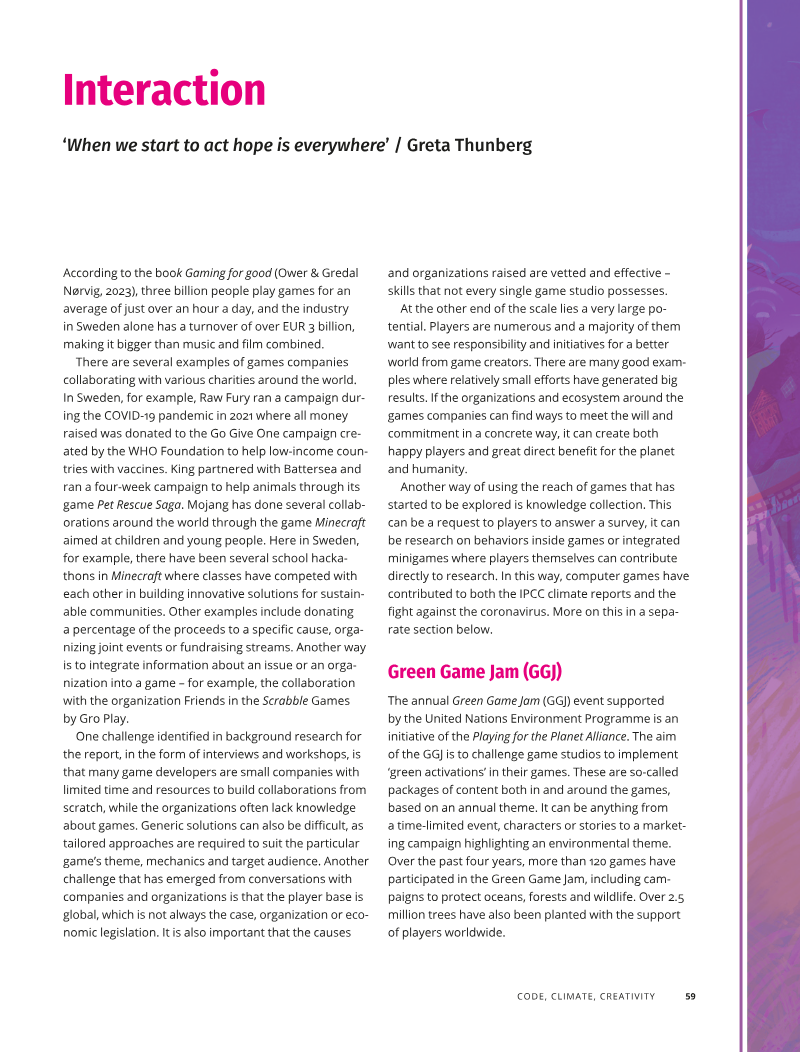 Interaction

'When we start to act hope is everywhere' / Greta Thunberg

According to the book Gaming for good (Ower & Gredal Nørvig, 2023), three billion people play games for an average of just over an hour a day, and the industry in Sweden alone has a turnover of over EUR 3 billion, making it bigger than music and film combined.

There are several examples of games companies collaborating with various charities around the world. In Sweden, for example, Raw Fury ran a campaign during the COVID-19 pandemic in 2021 where all money raised was donated to the Go Give One campaign created by the WHO Foundation to help low-income countries with vaccines. King partnered with Battersea and ran a four-week campaign to help animals through its game Pet Rescue Saga. Mojang has done several collaborations around the world through the game Minecraft aimed at children and young people. Here in Sweden, for example, there have been several school hackathons in Minecraft where classes have competed with each other in building innovative solutions for sustainable communities. Other examples include donating a percentage of the proceeds to a specific cause, organizing joint events or fundraising streams. Another way is to integrate information about an issue or an organization into a game – for example, the collaboration with the organization Friends in the Scrabble Games by Gro Play.

One challenge identified in background research for the report, in the form of interviews and workshops, is that many game developers are small companies with limited time and resources to build collaborations from scratch, while the organizations often lack knowledge about games. Generic solutions can also be difficult, as tailored approaches are required to suit the particular game's theme, mechanics and target audience. Another challenge that has emerged from conversations with companies and organizations is that the player base is global, which is not always the case, organization or economic legislation. It is also important that the causes and organizations raised are vetted and effective – skills that not every single game studio possesses.

At the other end of the scale lies a very large potential. Players are numerous and a majority of them want to see responsibility and initiatives for a better world from game creators. There are many good examples where relatively small efforts have generated big results. If the organizations and ecosystem around the games companies can find ways to meet the will and commitment in a concrete way, it can create both happy players and great direct benefit for the planet and humanity.

Another way of using the reach of games that has started to be explored is knowledge collection. This can be a request to players to answer a survey, it can be research on behaviors inside games or integrated minigames where players themselves can contribute directly to research. In this way, computer games have contributed to both the IPCC climate reports and the fight against the coronavirus. More on this in a separate section below.

Green Game Jam (GGJ)

The annual Green Game Jam (GGJ) event supported by the United Nations Environment Programme is an initiative of the Playing for the Planet Alliance. The aim of the GGJ is to challenge game studios to implement 'green activations' in their games. These are so-called packages of content both in and around the games, based on an annual theme. It can be anything from a time-limited event, characters or stories to a marketing campaign highlighting an environmental theme. Over the past four years, more than 120 games have participated in the Green Game Jam, including campaigns to protect oceans, forests and wildlife. Over 2.5 million trees have also been planted with the support of players worldwide.

CODE, CLIMATE, CREATIVITY 59